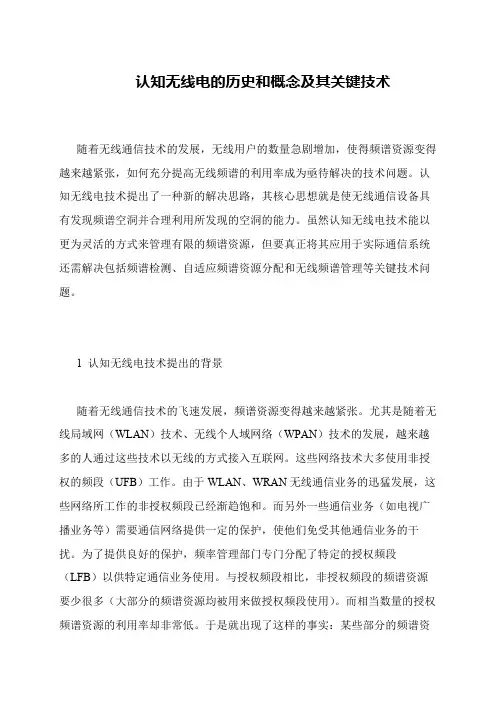 认知无线电的历史和概念及其关键技术

随着无线通信技术的发展，无线用户的数量急剧增加，使得频谱资源变得越来越紧张，如何充分提高无线频谱的利用率成为亟待解决的技术问题。认知无线电技术提出了一种新的解决思路，其核心思想就是使无线通信设备具有发现频谱空洞并合理利用所发现的空洞的能力。虽然认知无线电技术能以更为灵活的方式来管理有限的频谱资源，但要真正将其应用于实际通信系统还需解决包括频谱检测、自适应频谱资源分配和无线频谱管理等关键技术问题。

1 认知无线电技术提出的背景

随着无线通信技术的飞速发展，频谱资源变得越来越紧张。尤其是随着无线局域网（WLAN）技术、无线个人域网络（WPAN）技术的发展，越来越多的人通过这些技术以无线的方式接入互联网。这些网络技术大多使用非授权的频段（UFB）工作。由于 WLAN、WRAN 无线通信业务的迅猛发展，这些网络所工作的非授权频段已经渐趋饱和。而另外一些通信业务（如电视广播业务等）需要通信网络提供一定的保护，使他们免受其他通信业务的干扰。为了提供良好的保护，频率管理部门专门分配了特定的授权频段（LFB）以供特定通信业务使用。与授权频段相比，非授权频段的频谱资源要少很多（大部分的频谱资源均被用来做授权频段使用）。而相当数量的授权频谱资源的利用率却非常低。于是就出现了这样的事实：某些部分的频谱资